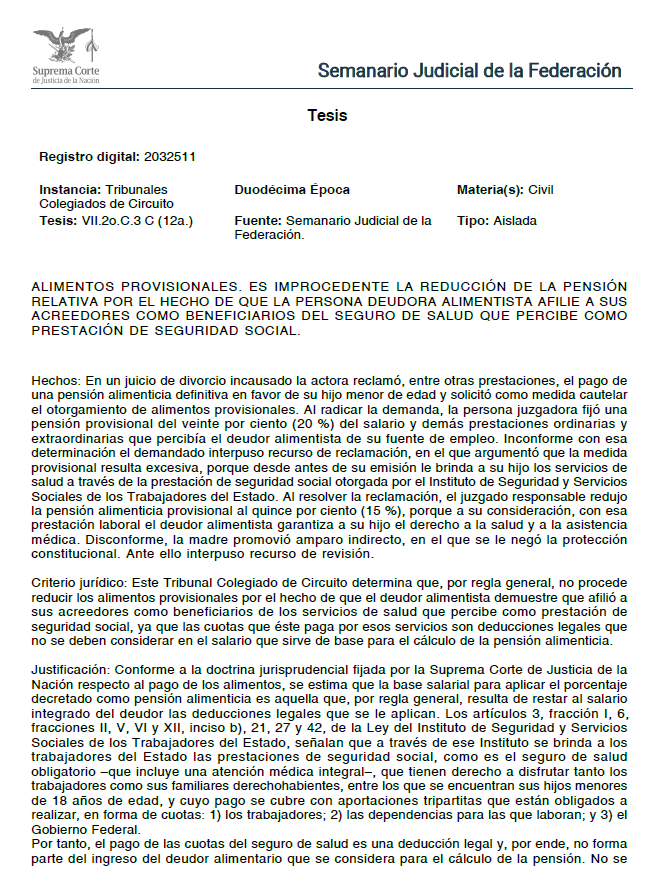 Suprema Corte
de Justicia de la Nación

Semanario Judicial de la Federación

Tesis

Registro digital: 2032511

Instancia: Tribunales Colegiados de Circuito
Duodécima Época
Materia(s): Civil
Tesis: VII.2o.C.3 C (12a.)
Fuente: Semanario Judicial de la Federación.
Tipo: Aislada

ALIMENTOS PROVISIONALES. ES IMPROCEDENTE LA REDUCCIÓN DE LA PENSIÓN RELATIVA POR EL HECHO DE QUE LA PERSONA DEUDORA ALIMENTISTA AFILIE A SUS ACREEDORES COMO BENEFICIARIOS DEL SEGURO DE SALUD QUE PERCIBE COMO PRESTACIÓN DE SEGURIDAD SOCIAL.

Hechos: En un juicio de divorcio incausado la actora reclamó, entre otras prestaciones, el pago de una pensión alimenticia definitiva en favor de su hijo menor de edad y solicitó como medida cautelar el otorgamiento de alimentos provisionales. Al radicar la demanda, la persona juzgadora fijó una pensión provisional del veinte por ciento (20 %) del salario y demás prestaciones ordinarias y extraordinarias que percibía el deudor alimentista de su fuente de empleo. Inconforme con esa determinación el demandado interpuso recurso de reclamación, en el que argumentó que la medida provisional resulta excesiva, porque desde antes de su emisión le brinda a su hijo los servicios de salud a través de la prestación de seguridad social otorgada por el Instituto de Seguridad y Servicios Sociales de los Trabajadores del Estado. Al resolver la reclamación, el juzgado responsable redujo la pensión alimenticia provisional al quince por ciento (15 %), porque a su consideración, con esa prestación laboral el deudor alimentista garantiza a su hijo el derecho a la salud y a la asistencia médica. Disconforme, la madre promovió amparo indirecto, en el que se le negó la protección constitucional. Ante ello interpuso recurso de revisión.

Criterio jurídico: Este Tribunal Colegiado de Circuito determina que, por regla general, no procede reducir los alimentos provisionales por el hecho de que el deudor alimentista demuestre que afilió a sus acreedores como beneficiarios de los servicios de salud que percibe como prestación de seguridad social, ya que las cuotas que éste paga por esos servicios son deducciones legales que no se deben considerar en el salario que sirve de base para el cálculo de la pensión alimenticia.

Justificación: Conforme a la doctrina jurisprudencial fijada por la Suprema Corte de Justicia de la Nación respecto al pago de los alimentos, se estima que la base salarial para aplicar el porcentaje decretado como pensión alimenticia es aquella que, por regla general, resulta de restar al salario integrado del deudor las deducciones legales que se le aplican. Los artículos 3, fracción I, 6, fracciones II, V, VI y XII, inciso b), 21, 27 y 42, de la Ley del Instituto de Seguridad y Servicios Sociales de los Trabajadores del Estado, señalan que a través de ese Instituto se brinda a los trabajadores del Estado las prestaciones de seguridad social, como es el seguro de salud obligatorio –que incluye una atención médica integral–, que tienen derecho a disfrutar tanto los trabajadores como sus familiares derechohabientes, entre los que se encuentran sus hijos menores de 18 años de edad, y cuyo pago se cubre con aportaciones tripartitas que están obligados a realizar, en forma de cuotas: 1) los trabajadores; 2) las dependencias para las que laboran; y 3) el Gobierno Federal.
Por tanto, el pago de las cuotas del seguro de salud es una deducción legal y, por ende, no forma parte del ingreso del deudor alimentario que se considera para el cálculo de la pensión. No se